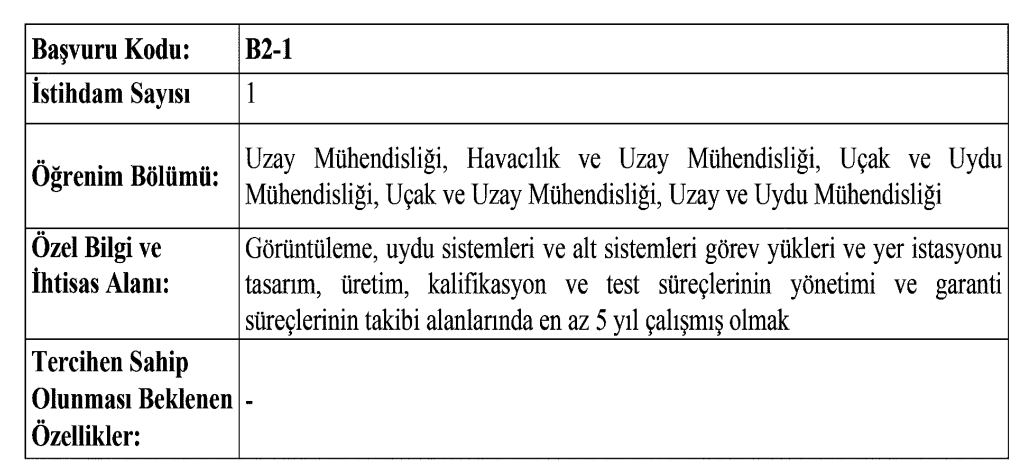 | Başvuru Kodu: | B2-1 |
|---|---|
| İstihdam Sayısı | 1 |
| Öğrenim Bölümü: | Uzay Mühendisliği, Havacılık ve Uzay Mühendisliği, Uçak ve Uydu Mühendisliği, Uçak ve Uzay Mühendisliği, Uzay ve Uydu Mühendisliği |
| Özel Bilgi ve İhtisas Alanı: | Görüntüleme, uydu sistemleri ve alt sistemleri görev yükleri ve yer istasyonu tasarım, üretim, kalifikasyon ve test süreçlerinin yönetimi ve garanti süreçlerinin takibi alanlarında en az 5 yıl çalışmış olmak |
| Tercihen Sahip Olunması Beklenen Özellikler: | - |